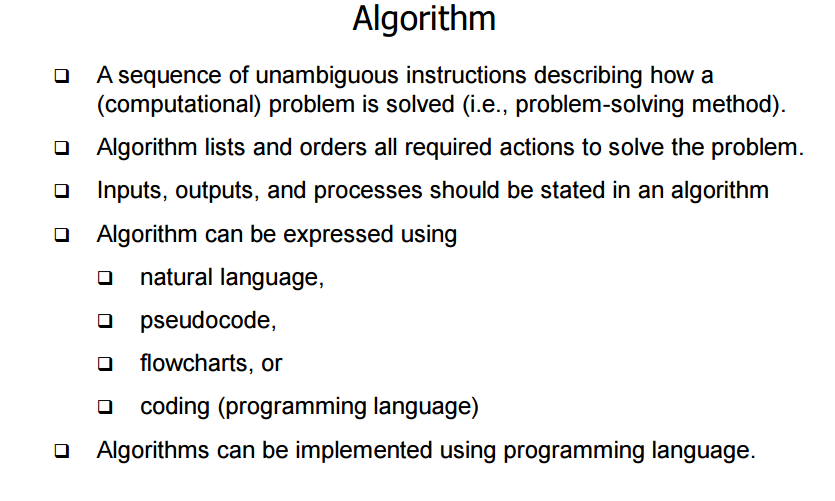 Algorithm

❑ A sequence of unambiguous instructions describing how a (computational) problem is solved (i.e., problem-solving method).

❑ Algorithm lists and orders all required actions to solve the problem.

❑ Inputs, outputs, and processes should be stated in an algorithm

❑ Algorithm can be expressed using

❑ natural language,

❑ pseudocode,

❑ flowcharts, or

❑ coding (programming language)

❑ Algorithms can be implemented using programming language.